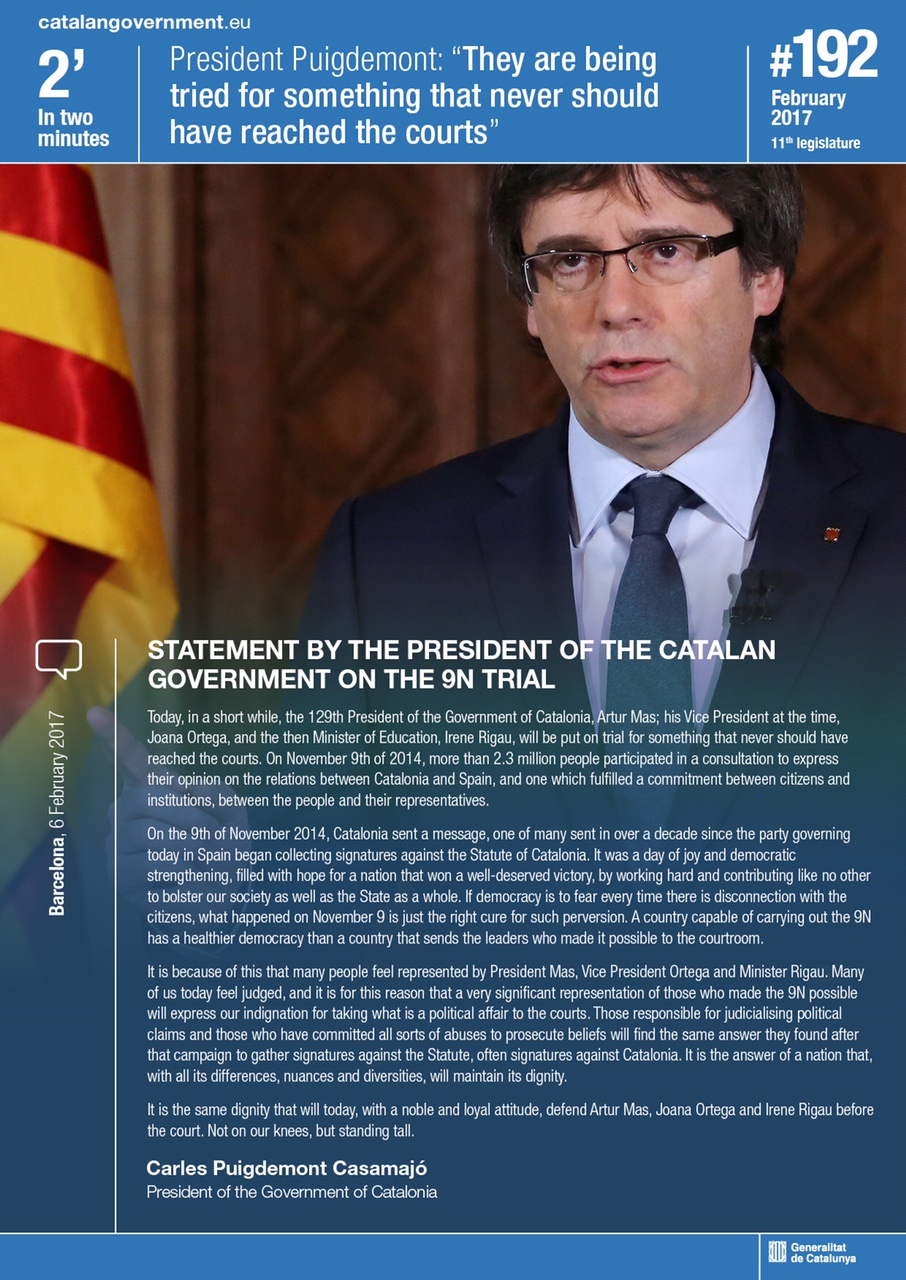 catalangovernment.eu

2'
In two minutes

President Puigdemont: "They are being tried for something that never should have reached the courts"

#192
February 2017
11th legislature

Barcelona, 6 February 2017

STATEMENT BY THE PRESIDENT OF THE CATALAN GOVERNMENT ON THE 9N TRIAL

Today, in a short while, the 129th President of the Government of Catalonia, Artur Mas; his Vice President at the time, Joana Ortega, and the then Minister of Education, Irene Rigau, will be put on trial for something that never should have reached the courts. On November 9th of 2014, more than 2.3 million people participated in a consultation to express their opinion on the relations between Catalonia and Spain, and one which fulfilled a commitment between citizens and institutions, between the people and their representatives.

On the 9th of November 2014, Catalonia sent a message, one of many sent in over a decade since the party governing today in Spain began collecting signatures against the Statute of Catalonia. It was a day of joy and democratic strengthening, filled with hope for a nation that won a well-deserved victory, by working hard and contributing like no other to bolster our society as well as the State as a whole. If democracy is to fear every time there is disconnection with the citizens, what happened on November 9 is just the right cure for such perversion. A country capable of carrying out the 9N has a healthier democracy than a country that sends the leaders who made it possible to the courtroom.

It is because of this that many people feel represented by President Mas, Vice President Ortega and Minister Rigau. Many of us today feel judged, and it is for this reason that a very significant representation of those who made the 9N possible will express our indignation for taking what is a political affair to the courts. Those responsible for judicialising political claims and those who have committed all sorts of abuses to prosecute beliefs will find the same answer they found after that campaign to gather signatures against the Statute, often signatures against Catalonia. It is the answer of a nation that, with all its differences, nuances and diversities, will maintain its dignity.

It is the same dignity that will today, with a noble and loyal attitude, defend Artur Mas, Joana Ortega and Irene Rigau before the court. Not on our knees, but standing tall.

Carles Puigdemont Casamajó
President of the Government of Catalonia

Generalitat de Catalunya